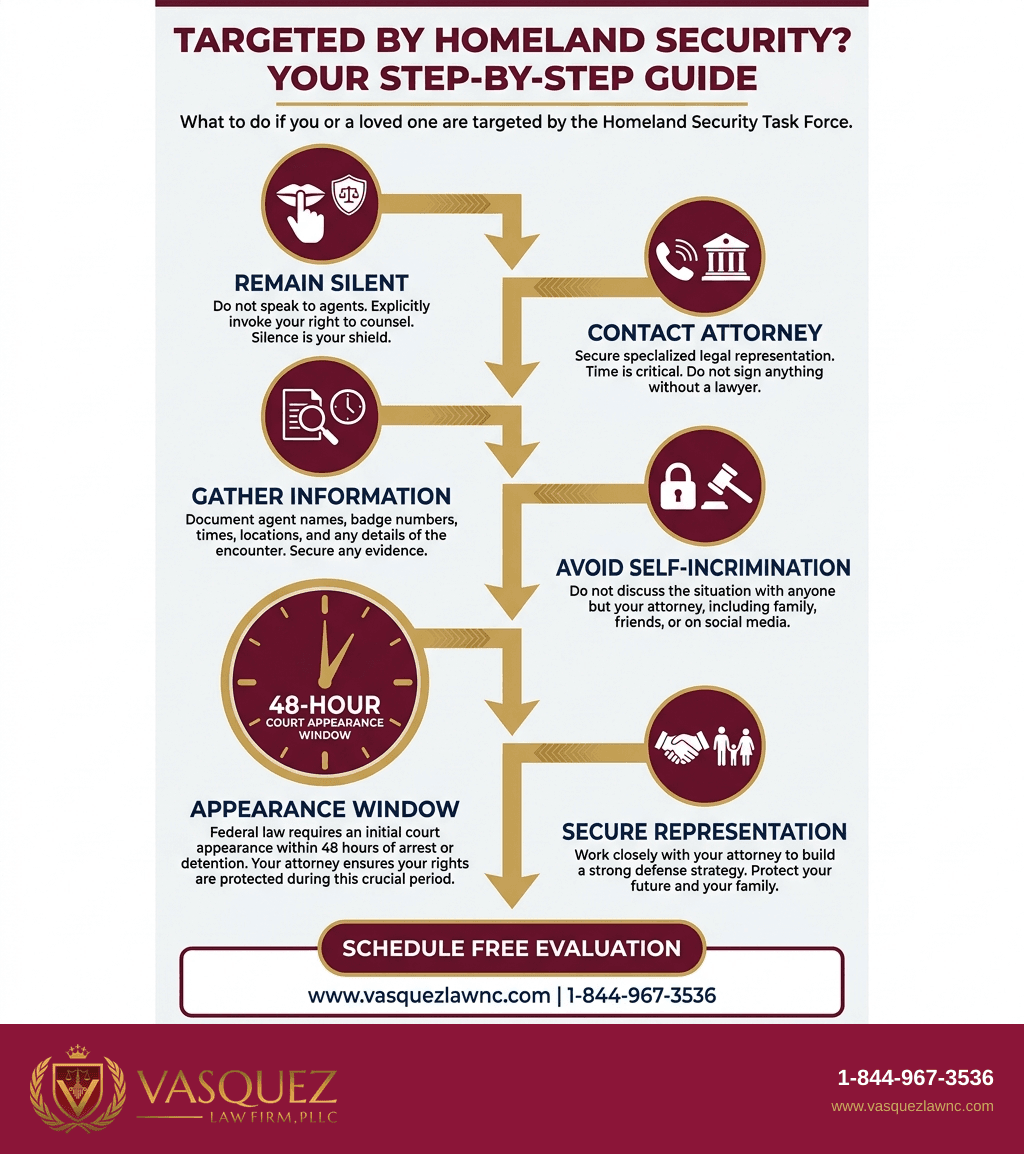 TARGETED BY HOMELAND SECURITY? YOUR STEP-BY-STEP GUIDE

What to do if you or a loved one are targeted by the Homeland Security Task Force.

REMAIN SILENT
Do not speak to agents. Explicitly invoke your right to counsel. Silence is your shield.

CONTACT ATTORNEY
Secure specialized legal representation. Time is critical. Do not sign anything without a lawyer.

GATHER INFORMATION
Document agent names, badge numbers, times, locations, and any details of the encounter. Secure any evidence.

AVOID SELF-INCRIMINATION
Do not discuss the situation with anyone but your attorney, including family, friends, or on social media.

48-HOUR
COURT APPEARANCE WINDOW

APPEARANCE WINDOW
Federal law requires an initial court appearance within 48 hours of arrest or detention. Your attorney ensures your rights are protected during this crucial period.

SECURE REPRESENTATION
Work closely with your attorney to build a strong defense strategy. Protect your future and your family.

SCHEDULE FREE EVALUATION

www.vasquezlawnc.com | 1-844-967-3536

VASQUEZ
LAW FIRM, PLLC

1-844-967-3536
www.vasquezlawnc.com